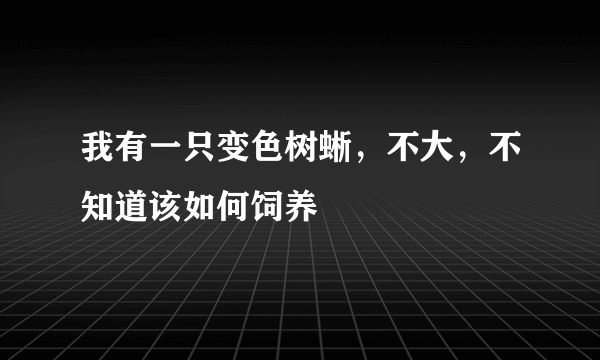 我有一只变色树蜥，不大，不知道该如何饲养